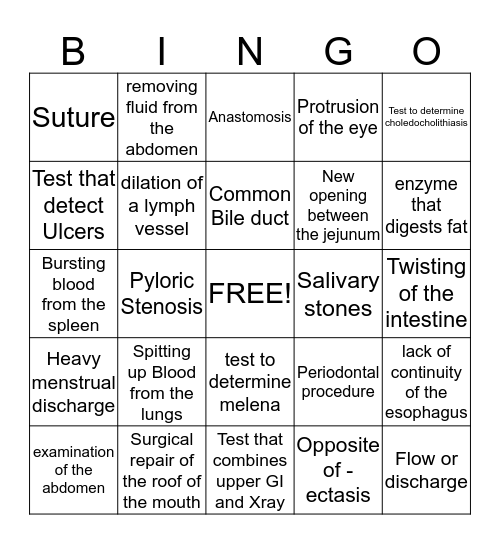 | B | I | N | G | O |
|---|---|---|---|---|
| Suture | removing fluid from the abdomen | Anastomosis | Protrusion of the eye | Test to determine choledocholithiasis |
| Test that detect Ulcers | dilation of a lymph vessel | Common Bile duct | New opening between the jejunum | enzyme that digests fat |
| Bursting blood from the spleen | Pyloric Stenosis | FREE! | Salivary stones | Twisting of the intestine |
| Heavy menstrual discharge | Spitting up Blood from the lungs | test to determine melena | Periodontal procedure | lack of continuity of the esophagus |
| examination of the abdomen | Surgical repair of the roof of the mouth | Test that combines upper GI and Xray | Opposite of -ectasis | Flow or discharge |